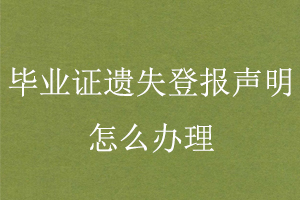 毕业证遗失登报声明怎么办理